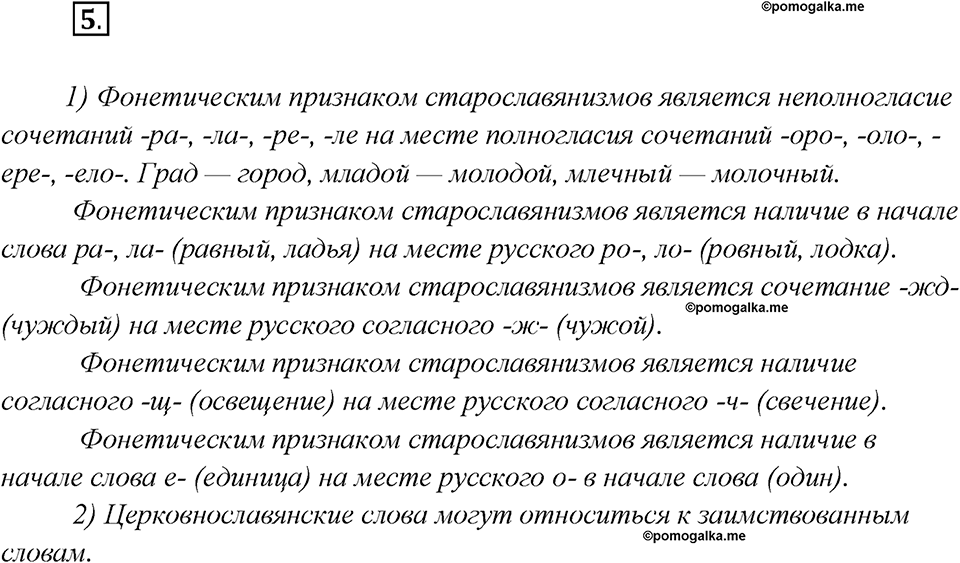 5.

©pomogalka.me

1) Фонетическим признаком старославянизмов является неполногласие сочетаний -ра-, -ла-, -ре-, -ле на месте полногласия сочетаний -оро-, -оло-, -ере-, -ело-. Град — город, младой — молодой, млечный — молочный.

Фонетическим признаком старославянизмов является наличие в начале слова ра-, ла- (равный, ладья) на месте русского ро-, ло- (ровный, лодка).

Фонетическим признаком старославянизмов является сочетание -жд- (чуждый) на месте русского согласного -ж- (чужой).

©pomogalka.me

Фонетическим признаком старославянизмов является наличие согласного -щ- (освещение) на месте русского согласного -ч- (свечение).

Фонетическим признаком старославянизмов является наличие в начале слова е- (единица) на месте русского о- в начале слова (один).

2) Церковнославянские слова могут относиться к заимствованным словам.

©pomogalka.me